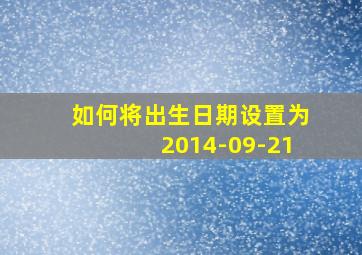 如何将出生日期设置为
2014-09-21